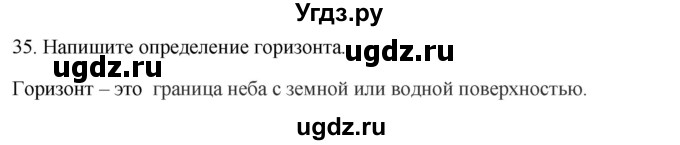 Угдз.ру

35. Напишите определение горизонта. ugdz.ru

ugdz.ru

Горизонт – это граница неба с земной или водной поверхностью.

ugdz.ru